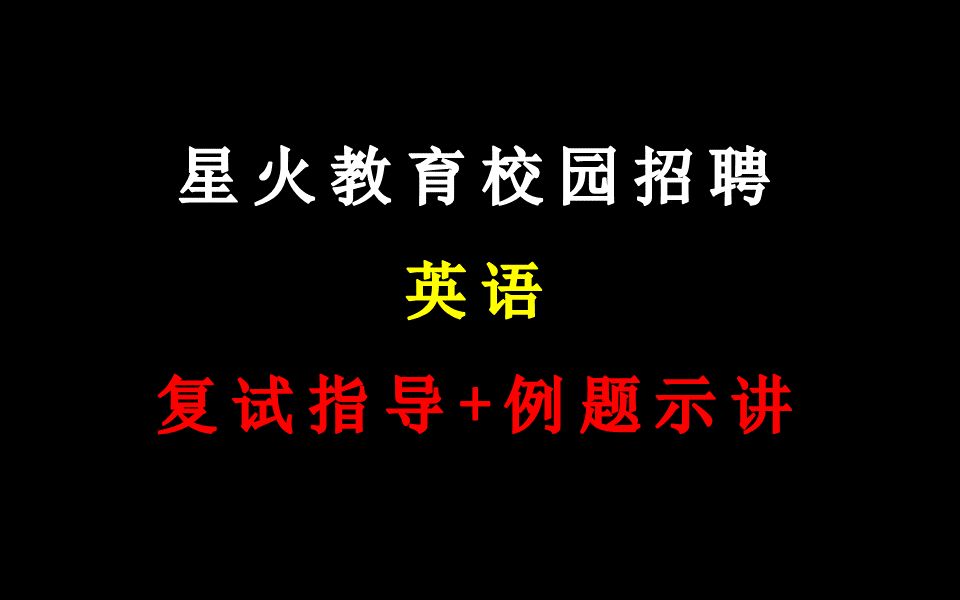 星火教育校园招聘

英语

复试指导+例题示讲